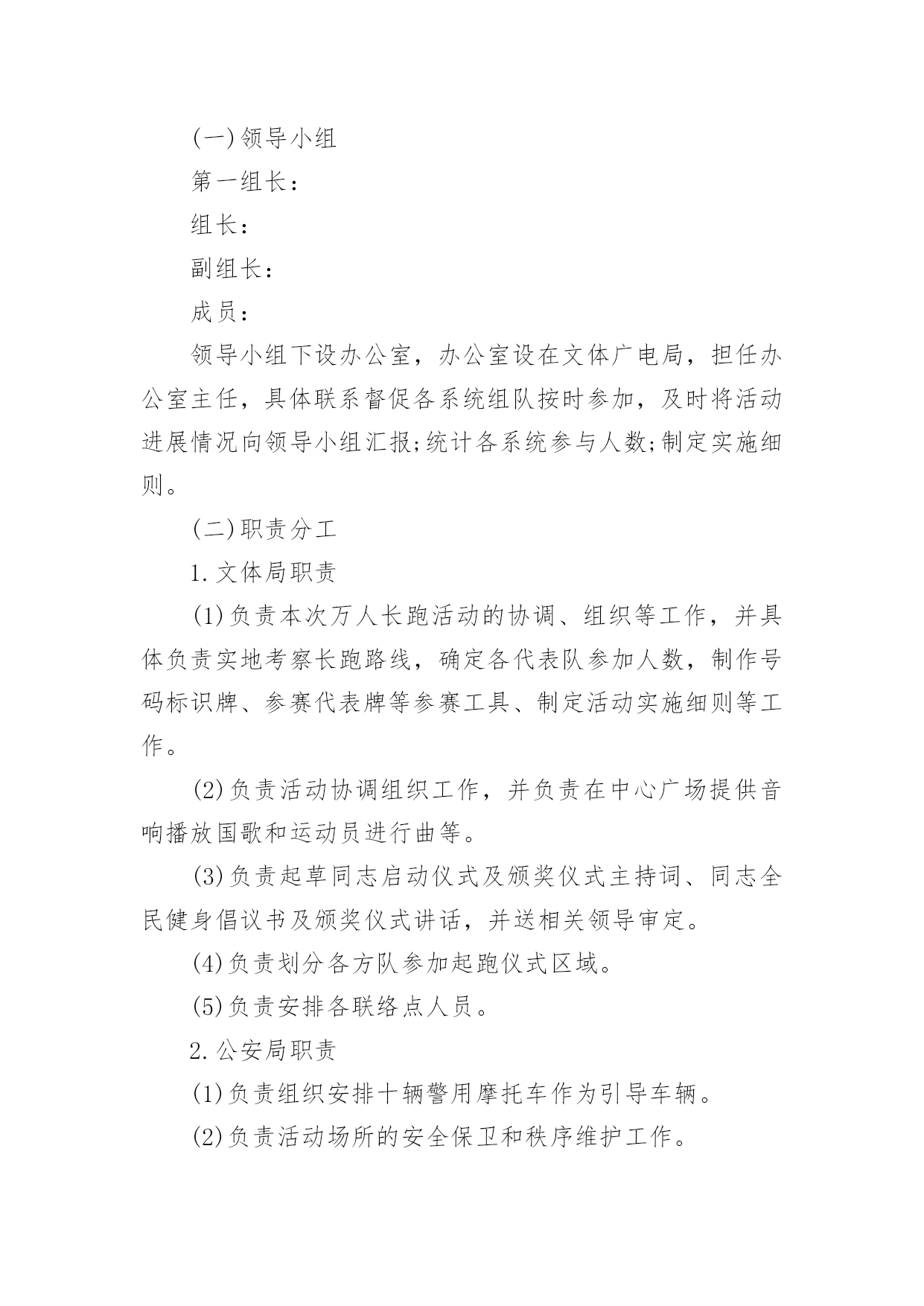 (一)领导小组

第一组长：

组长：

副组长：

成员：

领导小组下设办公室，办公室设在文体广电局，担任办公室主任，具体联系督促各系统组队按时参加，及时将活动进展情况向领导小组汇报;统计各系统参与人数;制定实施细则。

(二)职责分工

1.文体局职责

(1)负责本次万人长跑活动的协调、组织等工作，并具体负责实地考察长跑路线，确定各代表队参加人数，制作号码标识牌、参赛代表牌等参赛工具、制定活动实施细则等工作。

(2)负责活动协调组织工作，并负责在中心广场提供音响播放国歌和运动员进行曲等。

(3)负责起草同志启动仪式及颁奖仪式主持词、同志全民健身倡议书及颁奖仪式讲话，并送相关领导审定。

(4)负责划分各方队参加起跑仪式区域。

(5)负责安排各联络点人员。

2.公安局职责

(1)负责组织安排十辆警用摩托车作为引导车辆。

(2)负责活动场所的安全保卫和秩序维护工作。